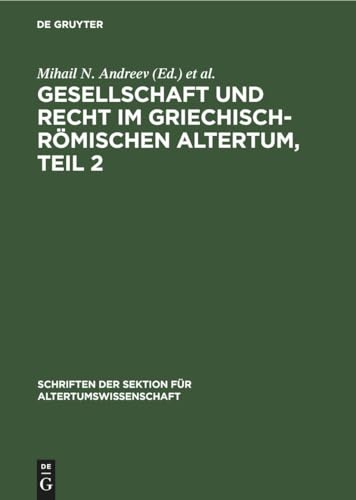 DE GRUYTER

Mihail N. Andreev (Ed.) et al.

GESELLSCHAFT UND RECHT IM GRIECHISCH-RÖMISCHEN ALTERTUM, TEIL 2

SCHRIFTEN DER SEKTION FÜR ALTERTUMSWISSENSCHAFT

DE
G